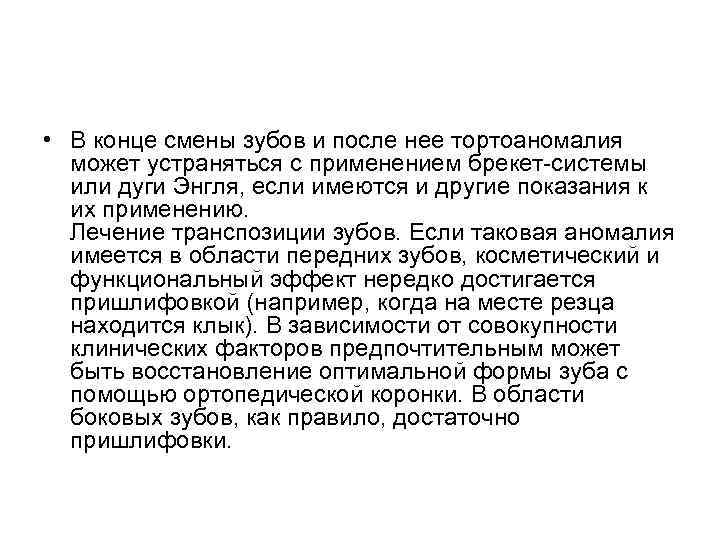 • В конце смены зубов и после нее тортоаномалия может устраняться с применением брекет-системы или дуги Энгля, если имеются и другие показания к их применению.
Лечение транспозиции зубов. Если таковая аномалия имеется в области передних зубов, косметический и функциональный эффект нередко достигается пришлифовкой (например, когда на месте резца находится клык). В зависимости от совокупности клинических факторов предпочтительным может быть восстановление оптимальной формы зуба с помощью ортопедической коронки. В области боковых зубов, как правило, достаточно пришлифовки.